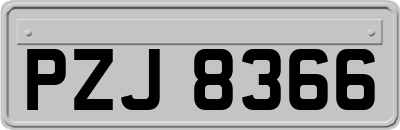 PZJ 8366